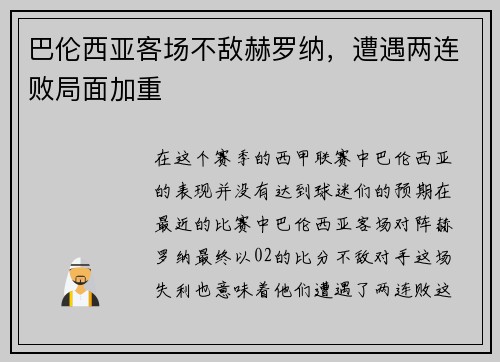 巴伦西亚客场不敌赫罗纳，遭遇两连败局面加重

在这个赛季的西甲联赛中巴伦西亚的表现并没有达到球迷们的预期在最近的比赛中巴伦西亚客场对阵赫罗纳最终以02的比分不敌对手这场失利也意味着他们遭遇了两连败这